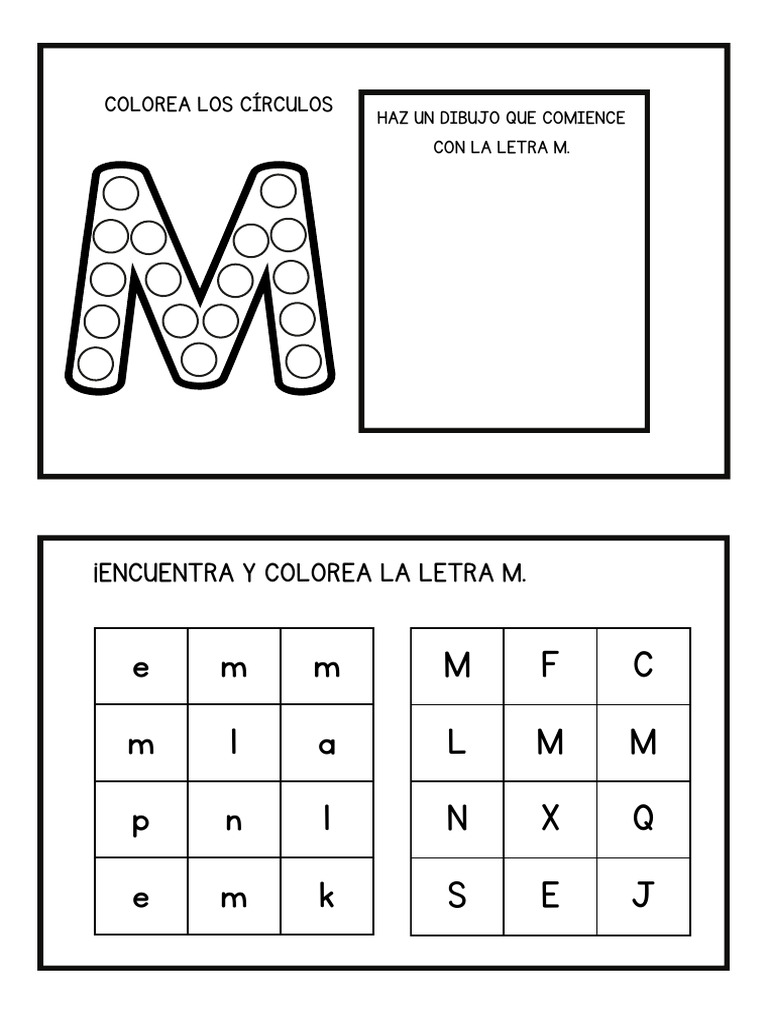 COLOREA LOS CÍRCULOS

HAZ UN DIBUJO QUE COMIENCE CON LA LETRA M.

¡ENCUENTRA Y COLOREA LA LETRA M.

| e | m | m |
|---|---|---|
| m | l | a |
| p | n | l |
| e | m | k |

| M | F | C |
|---|---|---|
| L | M | M |
| N | X | Q |
| S | E | J |